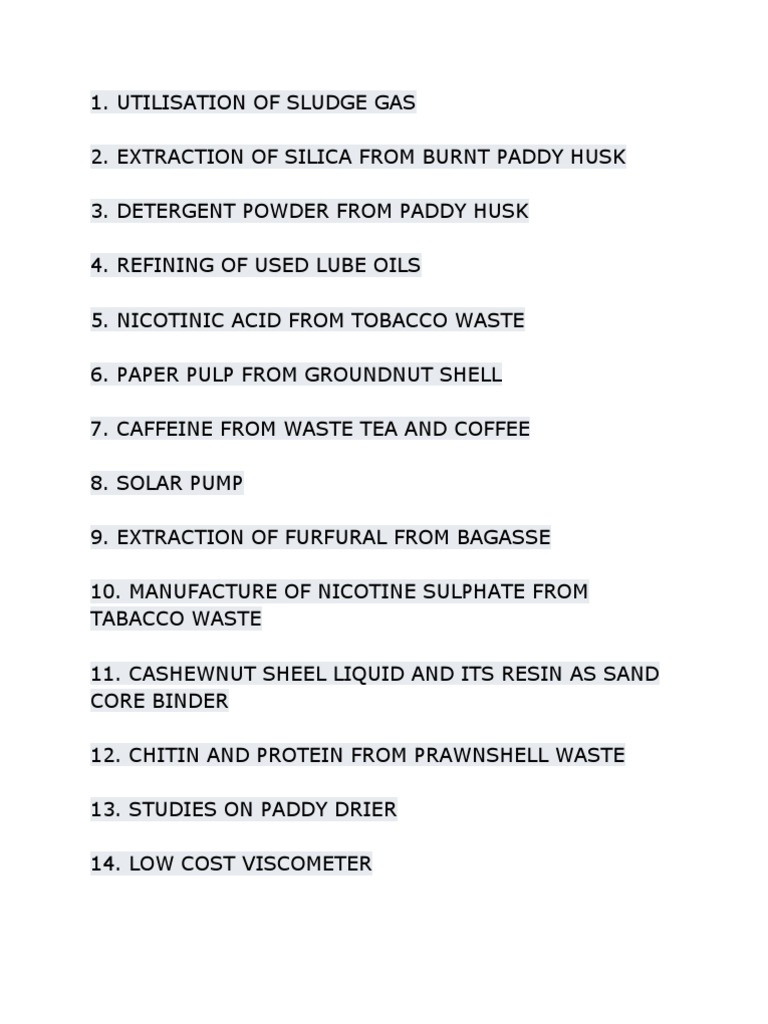 1. UTILISATION OF SLUDGE GAS

2. EXTRACTION OF SILICA FROM BURNT PADDY HUSK

3. DETERGENT POWDER FROM PADDY HUSK

4. REFINING OF USED LUBE OILS

5. NICOTINIC ACID FROM TOBACCO WASTE

6. PAPER PULP FROM GROUNDNUT SHELL

7. CAFFEINE FROM WASTE TEA AND COFFEE

8. SOLAR PUMP

9. EXTRACTION OF FURFURAL FROM BAGASSE

10. MANUFACTURE OF NICOTINE SULPHATE FROM TABACCO WASTE

11. CASHEWNUT SHEEL LIQUID AND ITS RESIN AS SAND CORE BINDER

12. CHITIN AND PROTEIN FROM PRAWNSHELL WASTE

13. STUDIES ON PADDY DRIER

14. LOW COST VISCOMETER